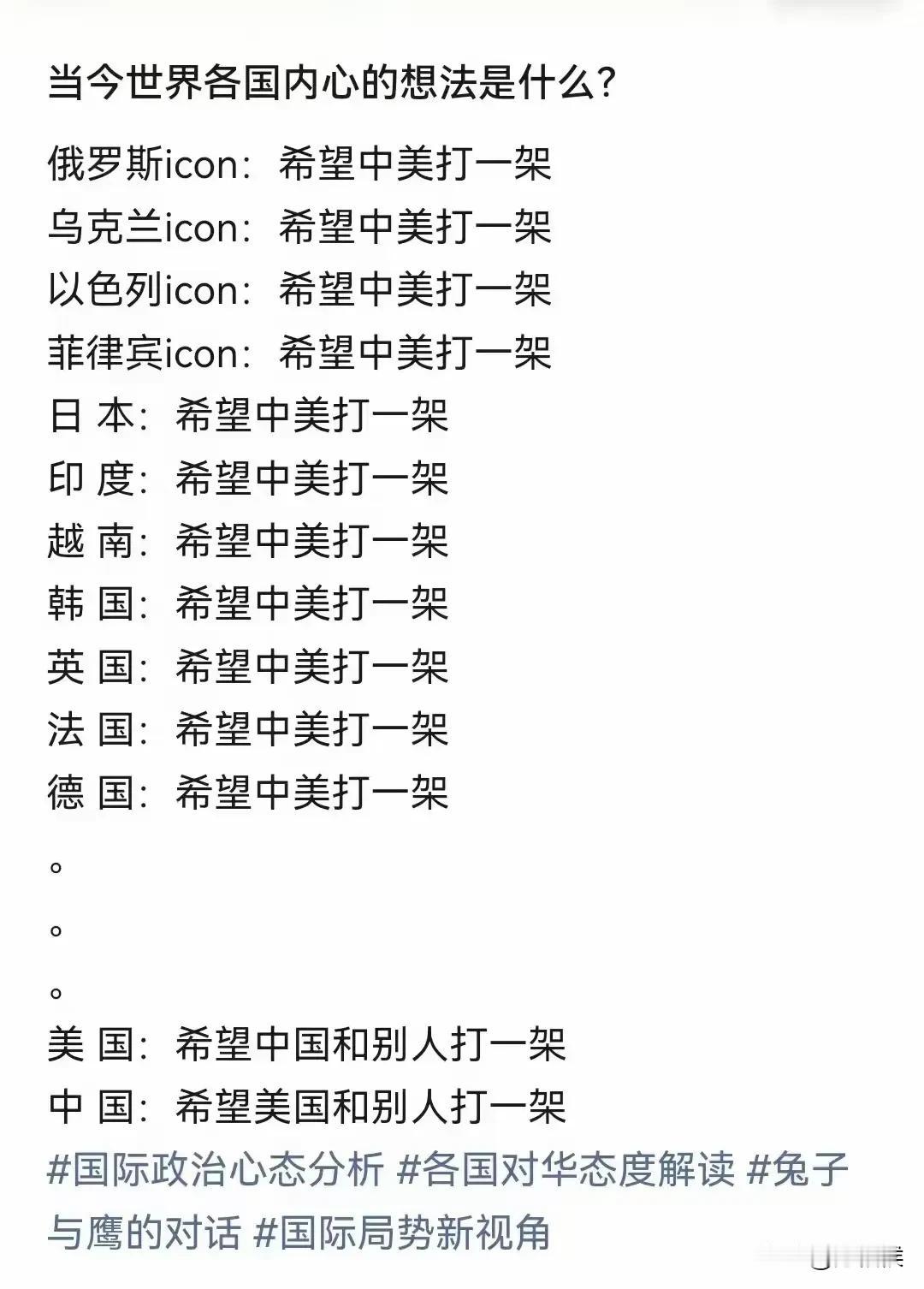 当今世界各国内心的想法是什么？

俄罗斯icon：希望中美打一架
乌克兰icon：希望中美打一架
以色列icon：希望中美打一架
菲律宾icon：希望中美打一架
日 本：希望中美打一架
印 度：希望中美打一架
越 南：希望中美打一架
韩 国：希望中美打一架
英 国：希望中美打一架
法 国：希望中美打一架
德 国：希望中美打一架
。
。
。
美 国：希望中国和别人打一架
中 国：希望美国和别人打一架
#国际政治心态分析 #各国对华态度解读 #兔子与鹰的对话 #国际局势新视角